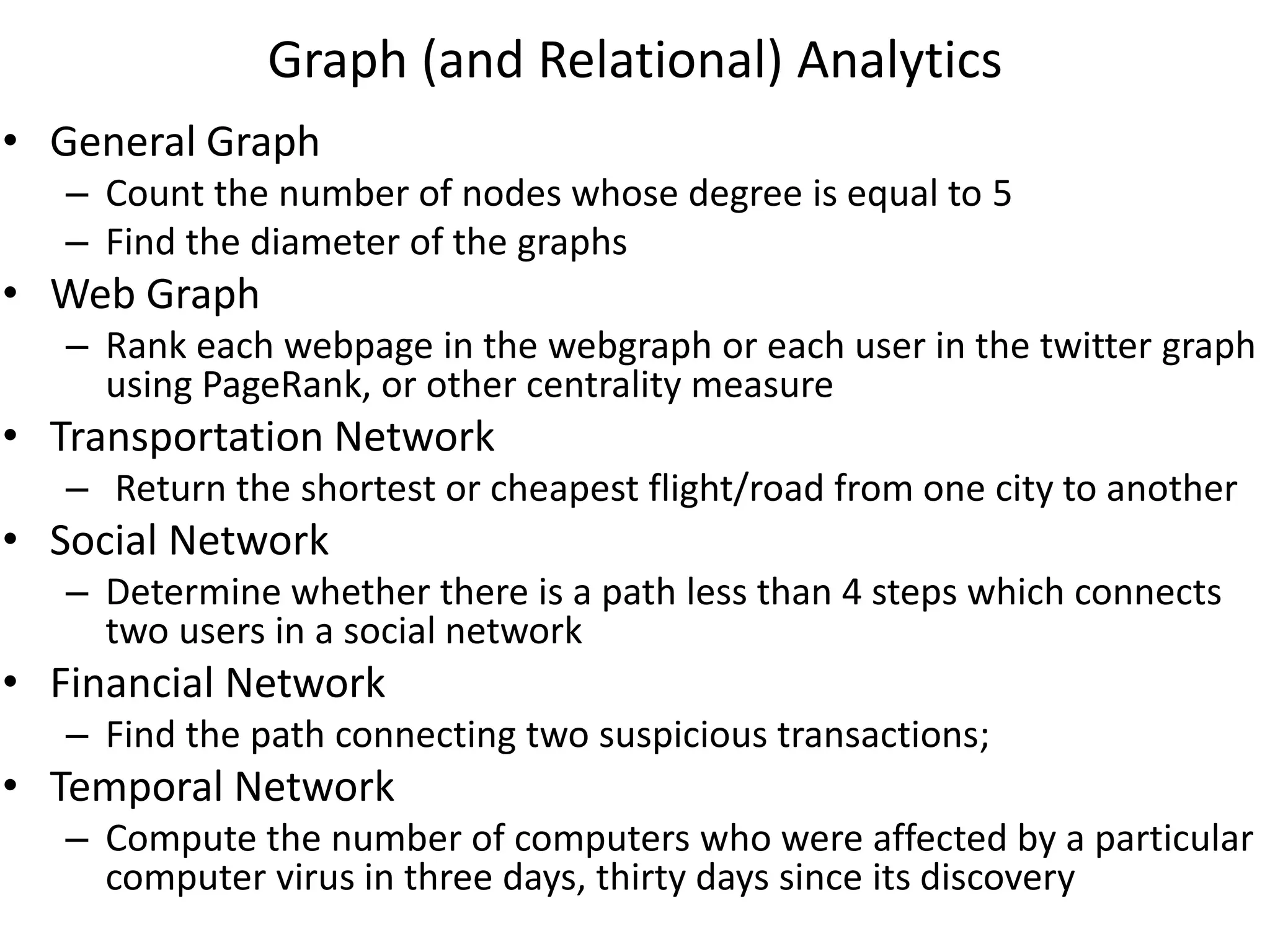 Graph (and Relational) Analytics

• General Graph
– Count the number of nodes whose degree is equal to 5
– Find the diameter of the graphs
• Web Graph
– Rank each webpage in the webgraph or each user in the twitter graph using PageRank, or other centrality measure
• Transportation Network
– Return the shortest or cheapest flight/road from one city to another
• Social Network
– Determine whether there is a path less than 4 steps which connects two users in a social network
• Financial Network
– Find the path connecting two suspicious transactions;
• Temporal Network
– Compute the number of computers who were affected by a particular computer virus in three days, thirty days since its discovery